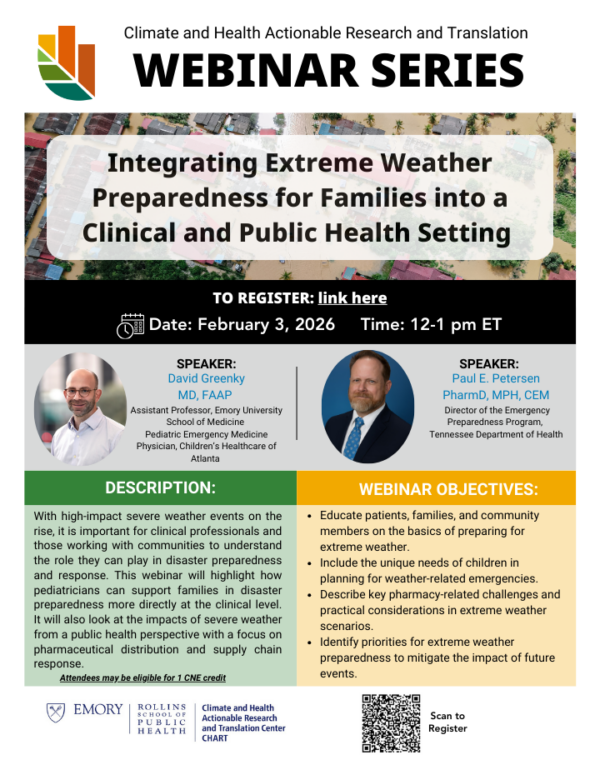 Climate and Health Actionable Research and Translation

WEBINAR SERIES

Integrating Extreme Weather Preparedness for Families into a Clinical and Public Health Setting

TO REGISTER: link here

Date: February 3, 2026 Time: 12-1 pm ET

SPEAKER:
David Greenky
MD, FAAP
Assistant Professor, Emory University School of Medicine
Pediatric Emergency Medicine Physician, Children's Healthcare of Atlanta

SPEAKER:
Paul E. Petersen
PharmD, MPH, CEM
Director of the Emergency Preparedness Program, Tennessee Department of Health

DESCRIPTION:

With high-impact severe weather events on the rise, it is important for clinical professionals and those working with communities to understand the role they can play in disaster preparedness and response. This webinar will highlight how pediatricians can support families in disaster preparedness more directly at the clinical level. It will also look at the impacts of severe weather from a public health perspective with a focus on pharmaceutical distribution and supply chain response.

Attendees may be eligible for 1 CNE credit

WEBINAR OBJECTIVES:

• Educate patients, families, and community members on the basics of preparing for extreme weather.
• Include the unique needs of children in planning for weather-related emergencies.
• Describe key pharmacy-related challenges and practical considerations in extreme weather scenarios.
• Identify priorities for extreme weather preparedness to mitigate the impact of future events.

EMORY ROLLINS SCHOOL OF PUBLIC HEALTH

Climate and Health Actionable Research and Translation Center CHART

Scan to Register